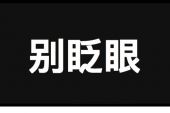 别眨眼